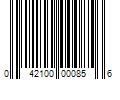 0 42100 00085 6